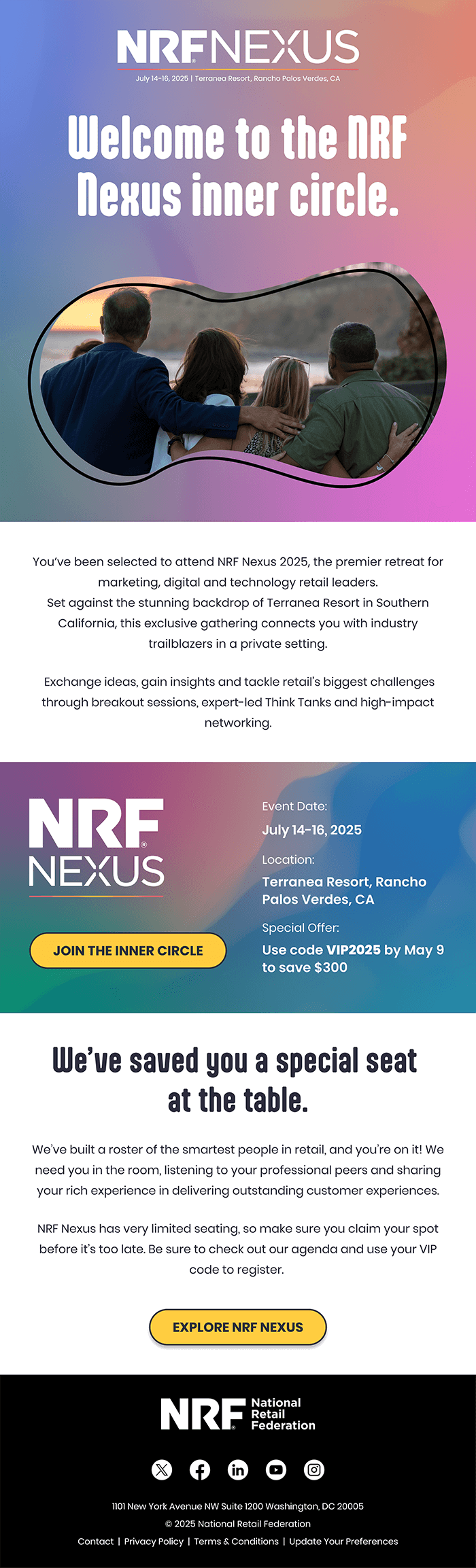 NRF NEXUS
July 14-16, 2025 | Terranea Resort, Rancho Palos Verdes, CA

Welcome to the NRF Nexus inner circle.

You've been selected to attend NRF Nexus 2025, the premier retreat for marketing, digital and technology retail leaders. Set against the stunning backdrop of Terranea Resort in Southern California, this exclusive gathering connects you with industry trailblazers in a private setting.

Exchange ideas, gain insights and tackle retail's biggest challenges through breakout sessions, expert-led Think Tanks and high-impact networking.

NRF NEXUS

JOIN THE INNER CIRCLE

Event Date:
July 14-16, 2025

Location:
Terranea Resort, Rancho Palos Verdes, CA

Special Offer:
Use code VIP2025 by May 9 to save $300

We've saved you a special seat at the table.

We've built a roster of the smartest people in retail, and you're on it! We need you in the room, listening to your professional peers and sharing your rich experience in delivering outstanding customer experiences.

NRF Nexus has very limited seating, so make sure you claim your spot before it's too late. Be sure to check out our agenda and use your VIP code to register.

EXPLORE NRF NEXUS

NRF National Retail Federation

1101 New York Avenue NW Suite 1200 Washington, DC 20005
© 2025 National Retail Federation
Contact | Privacy Policy | Terms & Conditions | Update Your Preferences